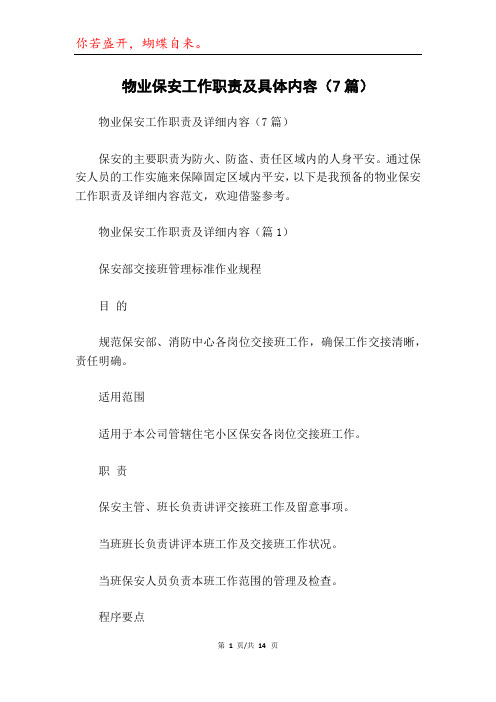 你若盛开，蝴蝶自来。

物业保安工作职责及具体内容（7篇）

物业保安工作职责及详细内容（7篇）

保安的主要职责为防火、防盗、责任区域内的人身平安。通过保安人员的工作实施来保障固定区域内平安，以下是我预备的物业保安工作职责及详细内容范文，欢迎借鉴参考。

物业保安工作职责及详细内容（篇1）

保安部交接班管理标准作业规程

目 的

规范保安部、消防中心各岗位交接班工作，确保工作交接清晰，责任明确。

适用范围

适用于本公司管辖住宅小区保安各岗位交接班工作。

职 责

保安主管、班长负责讲评交接班工作及留意事项。

当班班长负责讲评本班工作及交接班工作状况。

当班保安人员负责本班工作范围的管理及检查。

程序要点

第 1 页/共 14 页